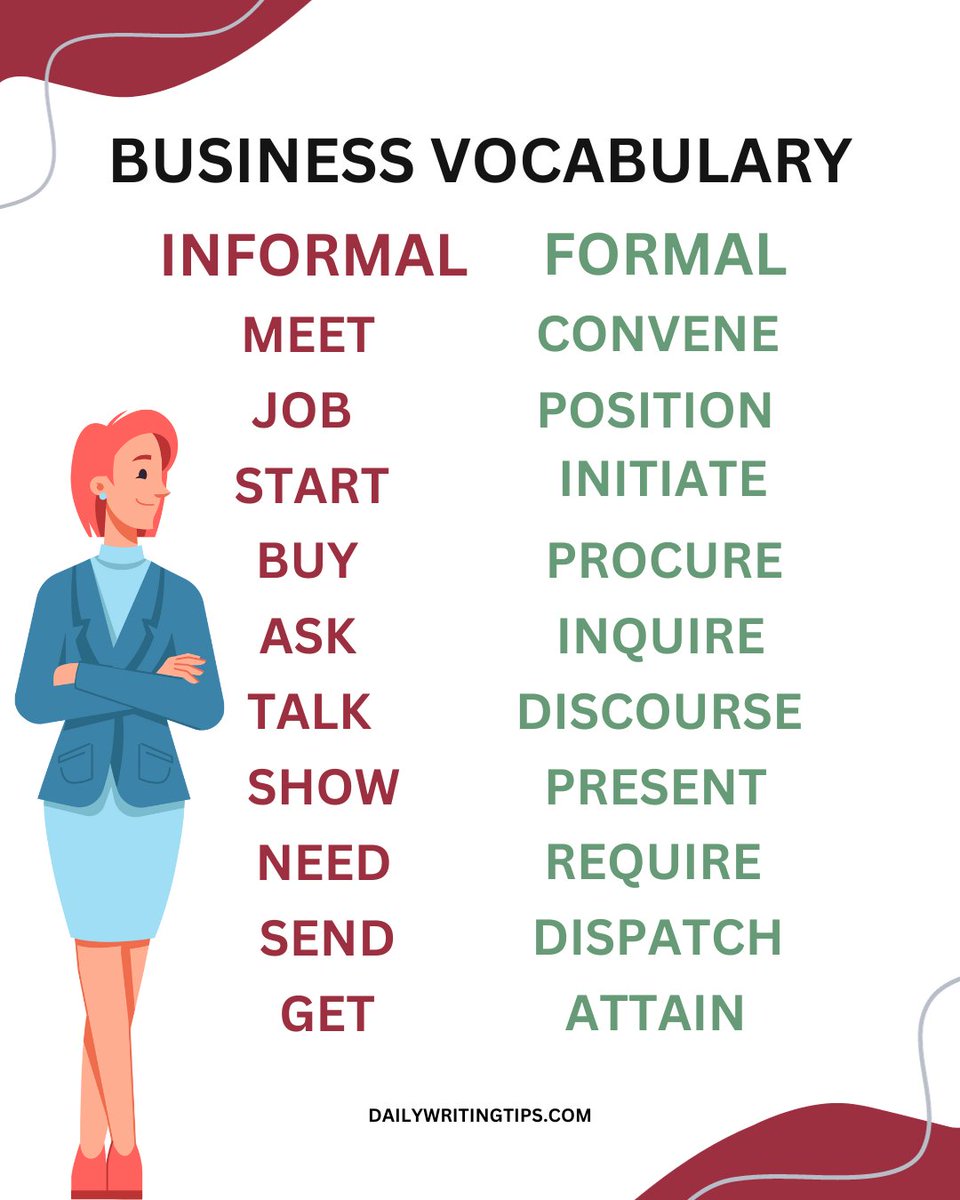 BUSINESS VOCABULARY

| INFORMAL | FORMAL |
|---|---|
| MEET | CONVENE |
| JOB | POSITION |
| START | INITIATE |
| BUY | PROCURE |
| ASK | INQUIRE |
| TALK | DISCOURSE |
| SHOW | PRESENT |
| NEED | REQUIRE |
| SEND | DISPATCH |
| GET | ATTAIN |

DAILYWRITINGTIPS.COM